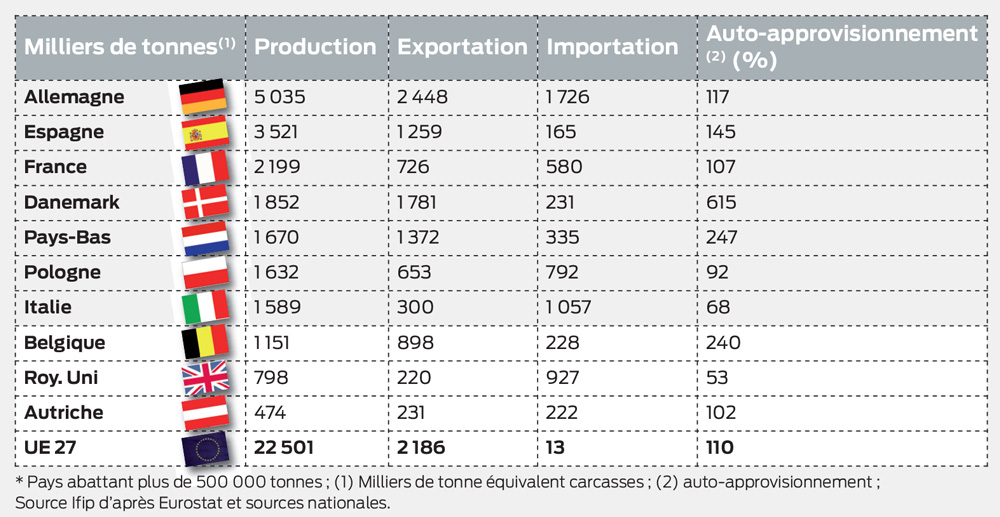 | Milliers de tonnes$^{(1)}$ | Production | Exportation | Importation | Auto-approvisionnement $^{(2)}$ (%) |
|---|---|---|---|---|
| Allemagne | 5 035 | 2 448 | 1 726 | 117 |
| Espagne | 3 521 | 1 259 | 165 | 145 |
| France | 2 199 | 726 | 580 | 107 |
| Danemark | 1 852 | 1 781 | 231 | 615 |
| Pays-Bas | 1 670 | 1 372 | 335 | 247 |
| Pologne | 1 632 | 653 | 792 | 92 |
| Italie | 1 589 | 300 | 1 057 | 68 |
| Belgique | 1 151 | 898 | 228 | 240 |
| Roy. Uni | 798 | 220 | 927 | 53 |
| Autriche | 474 | 231 | 222 | 102 |
| UE 27 | 22 501 | 2 186 | 13 | 110 |

* Pays abattant plus de 500 000 tonnes ; (1) Milliers de tonne équivalent carcasses ; (2) auto-approvisionnement ; Source Ifip d'après Eurostat et sources nationales.